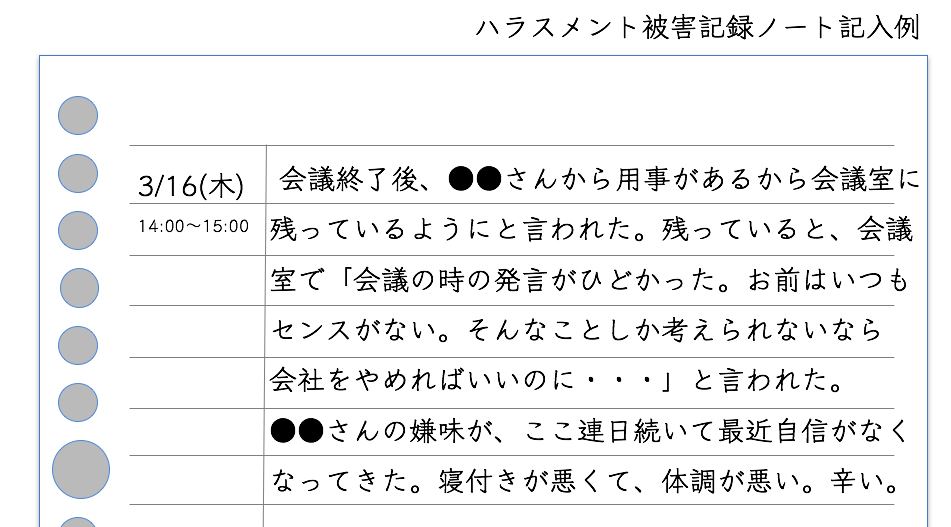 ハラスメント被害記録ノート記入例

3/16(木)
14:00〜15:00

会議終了後、●●さんから用事があるから会議室に残っているようにと言われた。残っていると、会議室で「会議の時の発言がひどかった。お前はいつもセンスがない。そんなことしか考えられないなら会社をやめればいいのに・・・」と言われた。
●●さんの嫌味が、ここ連日続いて最近自信がなくなってきた。寝付きが悪くて、体調が悪い。辛い。